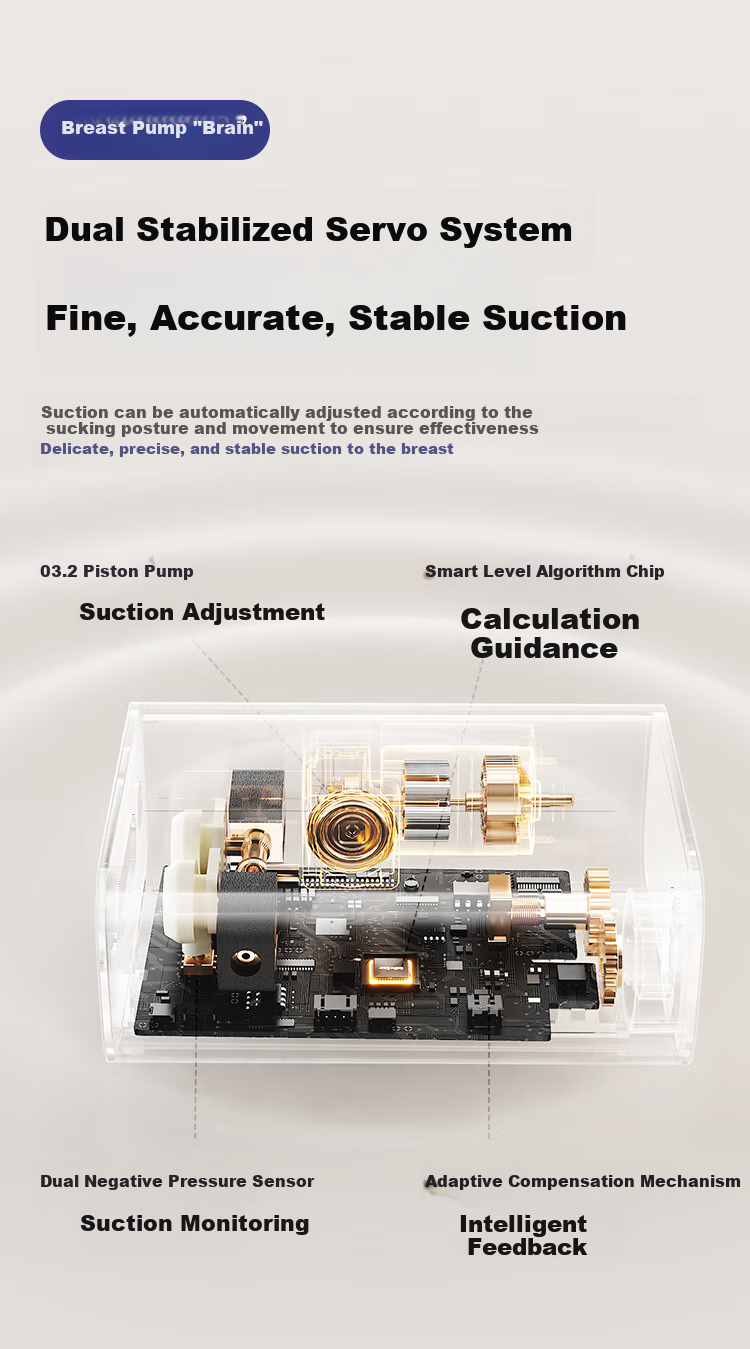 Breast Pump "Brain"

Dual Stabilized Servo System

Fine, Accurate, Stable Suction

Suction can be automatically adjusted according to the sucking posture and movement to ensure effectiveness

Delicate, precise, and stable suction to the breast

03.2 Piston Pump

Suction Adjustment

Smart Level Algorithm Chip

Calculation
Guidance

Dual Negative Pressure Sensor

Suction Monitoring

Adaptive Compensation Mechanism

Intelligent
Feedback